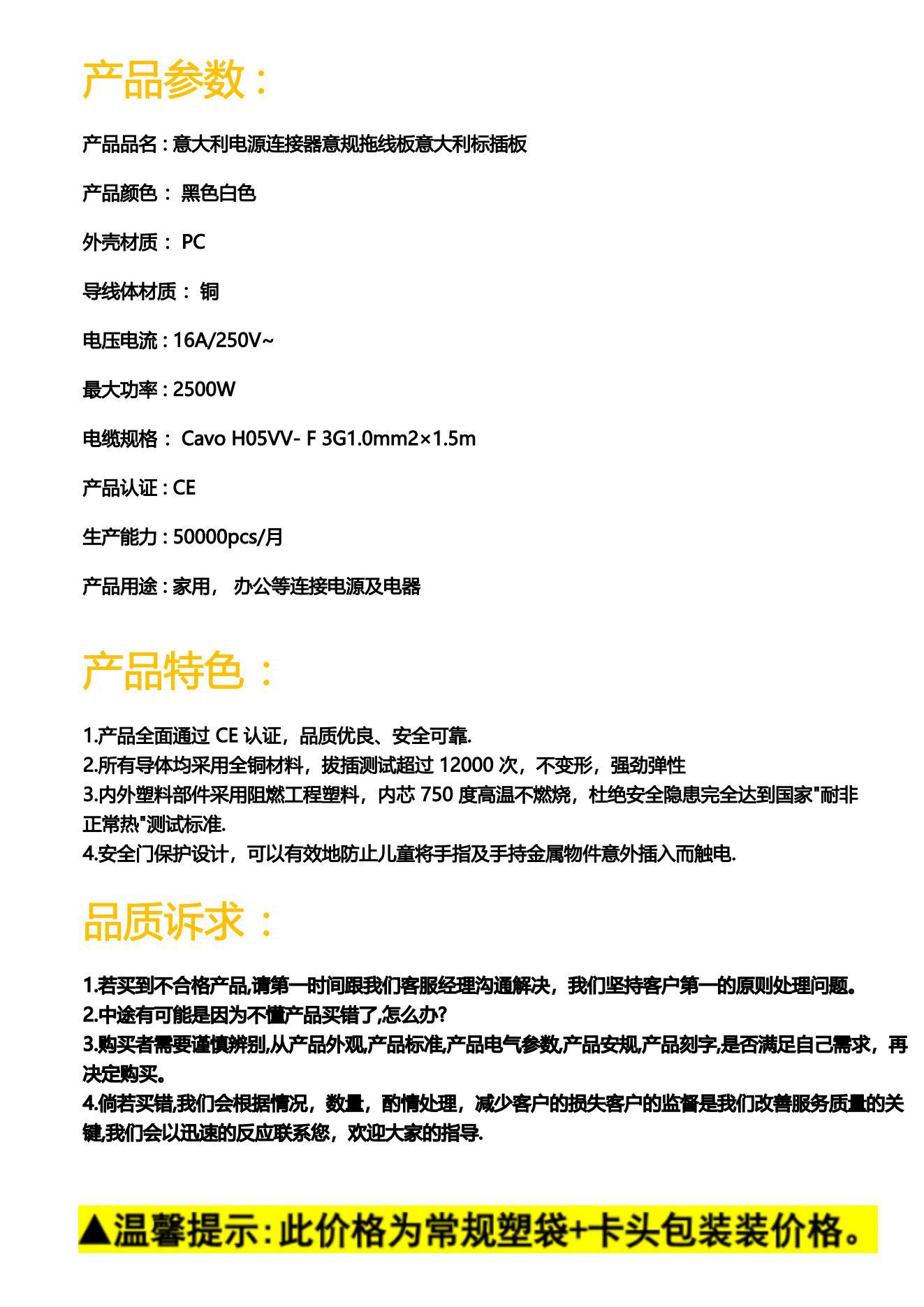 产品参数：

产品品名：意大利电源连接器意规拖线板意大利标插板

产品颜色： 黑色白色

外壳材质： PC

导线体材质： 铜

电压电流：16A/250V~

最大功率：2500W

电缆规格： Cavo H05VV- F 3G1.0mm2×1.5m

产品认证：CE

生产能力：50000pcs/月

产品用途：家用， 办公等连接电源及电器

产品特色：

1.产品全面通过 CE 认证，品质优良、安全可靠.
2.所有导体均采用全铜材料，拔插测试超过 12000 次，不变形，强劲弹性
3.内外塑料部件采用阻燃工程塑料，内芯 750 度高温不燃烧，杜绝安全隐患完全达到国家"耐非正常热"测试标准.
4.安全门保护设计，可以有效地防止儿童将手指及手持金属物件意外插入而触电.

品质诉求：

1.若买到不合格产品,请第一时间跟我们客服经理沟通解决，我们坚持客户第一的原则处理问题。
2.中途有可能是因为不懂产品买错了,怎么办?
3.购买者需要谨慎辨别,从产品外观,产品标准,产品电气参数,产品安规,产品刻字,是否满足自己需求，再决定购买。
4.倘若买错,我们会根据情况，数量，酌情处理，减少客户的损失客户的监督是我们改善服务质量的关键,我们会以迅速的反应联系您，欢迎大家的指导.

▲温馨提示:此价格为常规塑袋+卡头包装装价格。